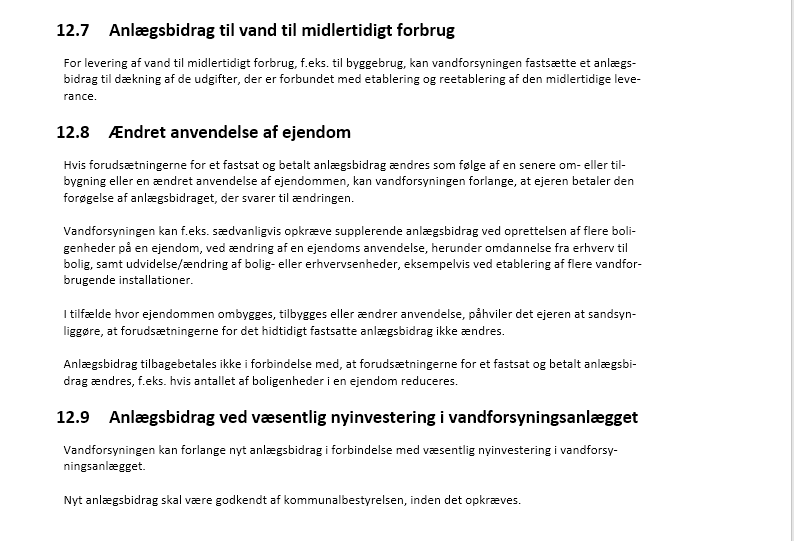 12.7 Anlægsbidrag til vand til midlertidigt forbrug

For levering af vand til midlertidigt forbrug, f.eks. til byggebrug, kan vandforsyningen fastsætte et anlægsbidrag til dækning af de udgifter, der er forbundet med etablering og reetablering af den midlertidige leverance.

12.8 Ændret anvendelse af ejendom

Hvis forudsætningerne for et fastsat og betalt anlægsbidrag ændres som følge af en senere om- eller tilbygning eller en ændret anvendelse af ejendommen, kan vandforsyningen forlange, at ejeren betaler den forøgelse af anlægsbidraget, der svarer til ændringen.

Vandforsyningen kan f.eks. sædvanligvis opkræve supplerende anlægsbidrag ved oprettelsen af flere boligenheder på en ejendom, ved ændring af en ejendoms anvendelse, herunder omdannelse fra erhverv til bolig, samt udvidelse/ændring af bolig- eller erhvervsenheder, eksempelvis ved etablering af flere vandforbrugende installationer.

I tilfælde hvor ejendommen ombygges, tilbygges eller ændrer anvendelse, påhviler det ejeren at sandsynliggøre, at forudsætningerne for det hidtidigt fastsatte anlægsbidrag ikke ændres.

Anlægsbidrag tilbagebetales ikke i forbindelse med, at forudsætningerne for et fastsat og betalt anlægsbidrag ændres, f.eks. hvis antallet af boligenheder i en ejendom reduceres.

12.9 Anlægsbidrag ved væsentlig nyinvestering i vandforsyningsanlægget

Vandforsyningen kan forlange nyt anlægsbidrag i forbindelse med væsentlig nyinvestering i vandforsyningsanlægget.

Nyt anlægsbidrag skal være godkendt af kommunalbestyrelsen, inden det opkræves.